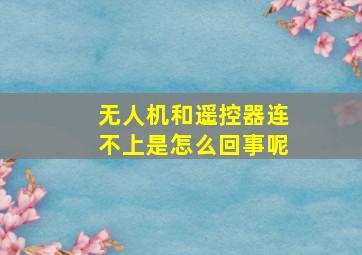 无人机和遥控器连不上是怎么回事呢